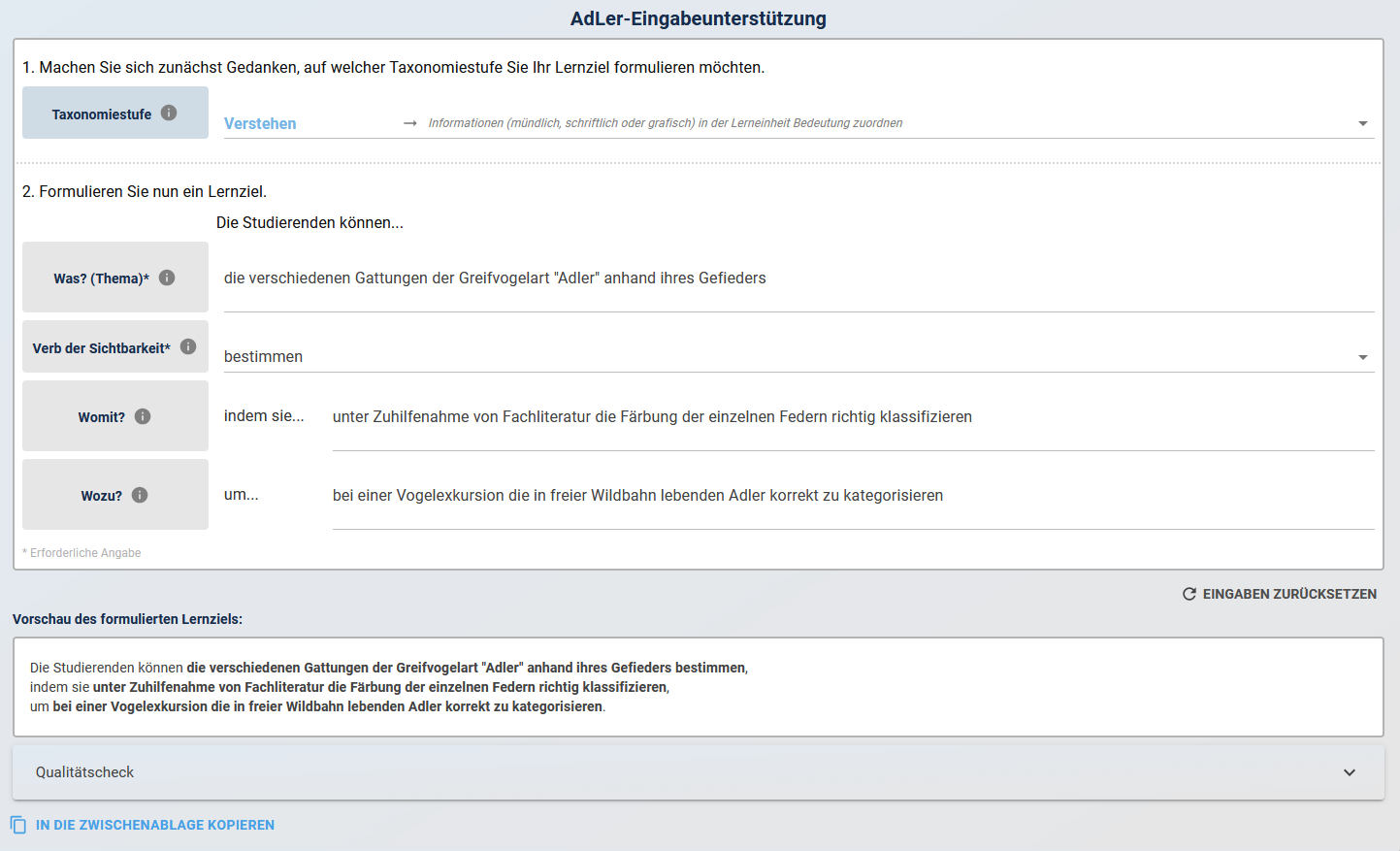 AdLer-Eingabeunterstützung

1. Machen Sie sich zunächst Gedanken, auf welcher Taxonomiestufe Sie Ihr Lernziel formulieren möchten.

Taxonomiestufe

Verstehen → Informationen (mündlich, schriftlich oder grafisch) in der Lerneinheit Bedeutung zuordnen

2. Formulieren Sie nun ein Lernziel.

Die Studierenden können...

Was? (Thema)*

die verschiedenen Gattungen der Greifvogelart "Adler" anhand ihres Gefieders

Verb der Sichtbarkeit*

bestimmen

Womit?

indem sie...

unter Zuhilfenahme von Fachliteratur die Färbung der einzelnen Federn richtig klassifizieren

Wozu?

um...

bei einer Vogelexkursion die in freier Wildbahn lebenden Adler korrekt zu kategorisieren

* Erforderliche Angabe

EINGABEN ZURÜCKSETZEN

Vorschau des formulierten Lernziels:

Die Studierenden können die verschiedenen Gattungen der Greifvogelart "Adler" anhand ihres Gefieders bestimmen, indem sie unter Zuhilfenahme von Fachliteratur die Färbung der einzelnen Federn richtig klassifizieren, um bei einer Vogelexkursion die in freier Wildbahn lebenden Adler korrekt zu kategorisieren.

Qualitätscheck

IN DIE ZWISCHENABLAGE KOPIEREN